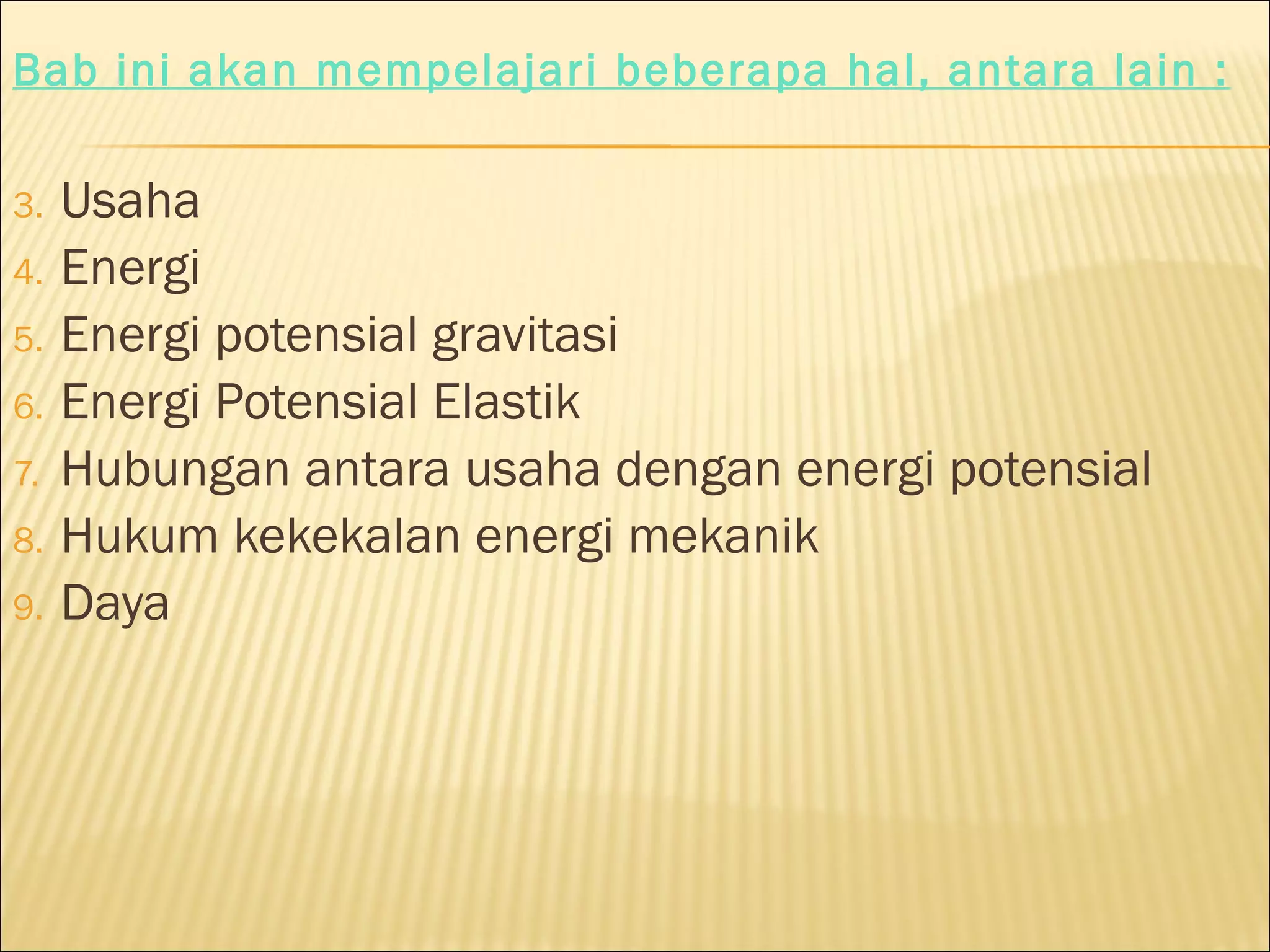 Bab ini akan mempelajari beberapa hal, antara lain :

3. Usaha
4. Energi
5. Energi potensial gravitasi
6. Energi Potensial Elastik
7. Hubungan antara usaha dengan energi potensial
8. Hukum kekekalan energi mekanik
9. Daya